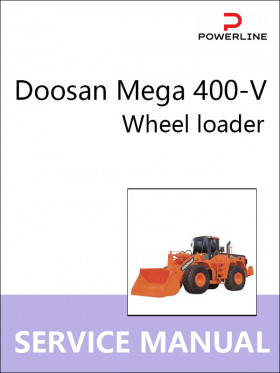 POWERLINE

Doosan Mega 400-V
Wheel loader

SERVICE MANUAL